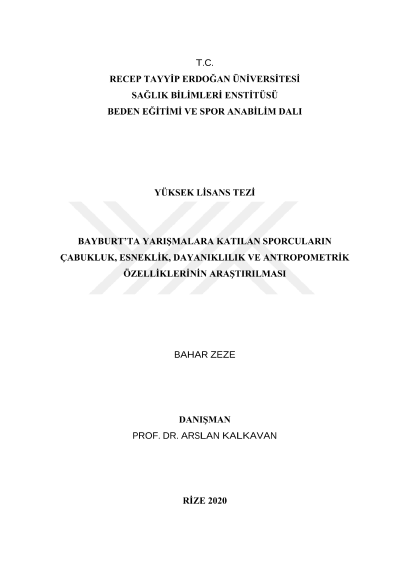 T.C.
RECEP TAYYİP ERDOĞAN ÜNİVERSİTESİ
SAĞLIK BİLİMLERİ ENSTİTÜSÜ
BEDEN EĞİTİMİ VE SPOR ANABİLİM DALI

YÜKSEK LİSANS TEZİ

BAYBURT'TA YARIŞMALARA KATILAN SPORCULARIN ÇABUKLUK, ESNEKLİK, DAYANIKLILIK VE ANTROPOMETRİK ÖZELLİKLERİNİN ARAŞTIRILMASI

BAHAR ZEZE

DANIŞMAN
PROF. DR. ARSLAN KALKAVAN

RİZE 2020